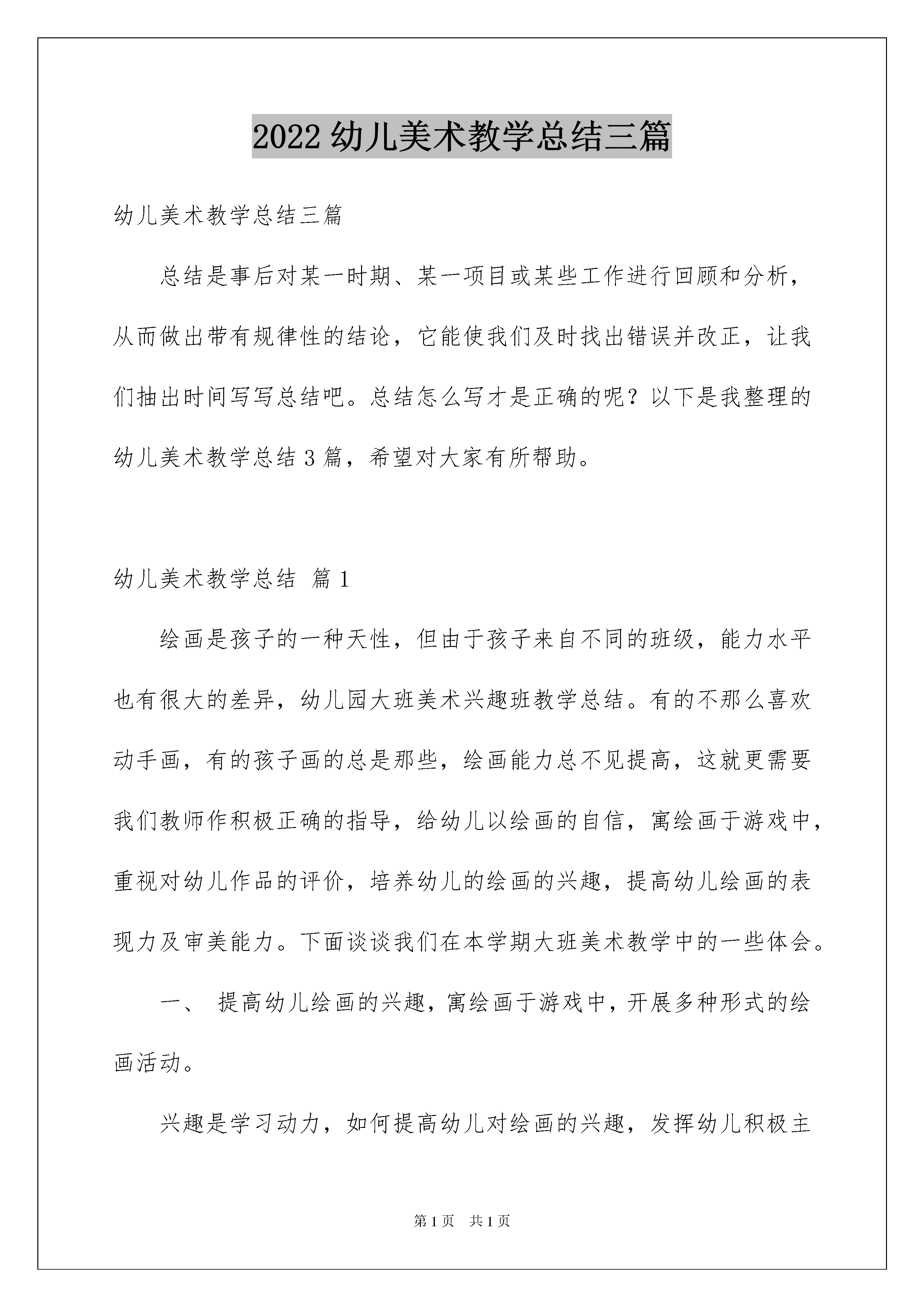 2022 幼儿美术教学总结三篇

幼儿美术教学总结三篇

总结是事后对某一时期、某一项目或某些工作进行回顾和分析，从而做出带有规律性的结论，它能使我们及时找出错误并改正，让我们抽出时间写写总结吧。总结怎么写才是正确的呢？以下是我整理的幼儿美术教学总结 3 篇，希望对大家有所帮助。

幼儿美术教学总结 篇 1

绘画是孩子的一种天性，但由于孩子来自不同的班级，能力水平也有很大的差异，幼儿园大班美术兴趣班教学总结。有的不那么喜欢动手画，有的孩子画的总是那些，绘画能力总不见提高，这就更需要我们教师作积极正确的指导，给幼儿以绘画的自信，寓绘画于游戏中，重视对幼儿作品的评价，培养幼儿的绘画的兴趣，提高幼儿绘画的表现力及审美能力。下面谈谈我们在本学期大班美术教学中的一些体会。

一、 提高幼儿绘画的兴趣，寓绘画于游戏中，开展多种形式的绘画活动。

兴趣是学习动力，如何提高幼儿对绘画的兴趣，发挥幼儿积极主

第 1 页 共 1 页